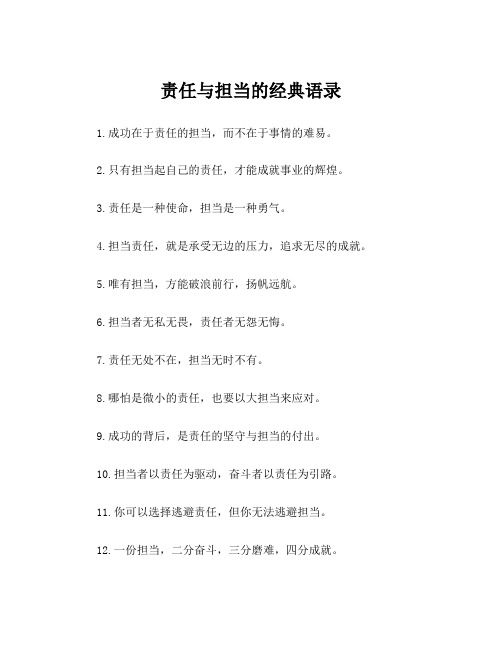 责任与担当的经典语录

1.成功在于责任的担当，而不在于事情的难易。

2.只有担当起自己的责任，才能成就事业的辉煌。

3.责任是一种使命，担当是一种勇气。

4.担当责任，就是承受无边的压力，追求无尽的成就。

5.唯有担当，方能破浪前行，扬帆远航。

6.担当者无私无畏，责任者无怨无悔。

7.责任无处不在，担当无时不有。

8.哪怕是微小的责任，也要以大担当来应对。

9.成功的背后，是责任的坚守与担当的付出。

10.担当者以责任为驱动，奋斗者以责任为引路。

11.你可以选择逃避责任，但你无法逃避担当。

12.一份担当，二分奋斗，三分磨难，四分成就。